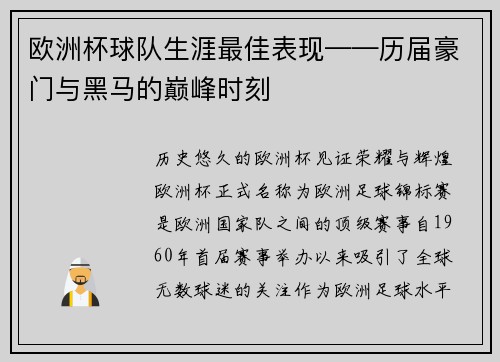 欧洲杯球队生涯最佳表现——历届豪门与黑马的巅峰时刻

历史悠久的欧洲杯见证荣耀与辉煌欧洲杯正式名称为欧洲足球锦标赛是欧洲国家队之间的顶级赛事自1960年首届赛事举办以来吸引了全球无数球迷的关注作为欧洲足球水平